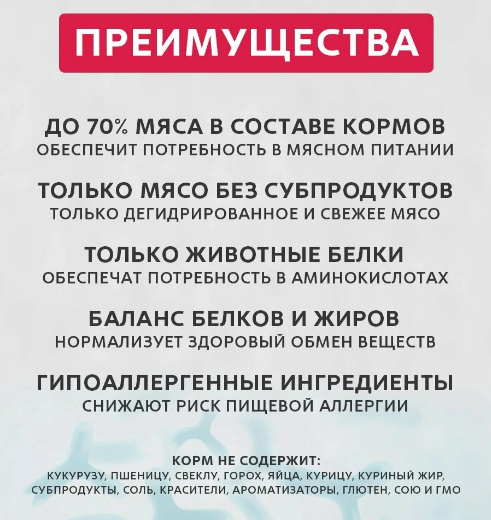 ПРЕИМУЩЕСТВА

ДО 70% МЯСА В СОСТАВЕ КОРМОВ
ОБЕСПЕЧИТ ПОТРЕБНОСТЬ В МЯСНОМ ПИТАНИИ

ТОЛЬКО МЯСО БЕЗ СУБПРОДУКТОВ
ТОЛЬКО ДЕГИДРИРОВАННОЕ И СВЕЖЕЕ МЯСО

ТОЛЬКО ЖИВОТНЫЕ БЕЛКИ
ОБЕСПЕЧАТ ПОТРЕБНОСТЬ В АМИНОКИСЛОТАХ

БАЛАНС БЕЛКОВ И ЖИРОВ
НОРМАЛИЗУЕТ ЗДОРОВЫЙ ОБМЕН ВЕЩЕСТВ

ГИПОАЛЛЕРГЕННЫЕ ИНГРЕДИЕНТЫ
СНИЖАЮТ РИСК ПИЩЕВОЙ АЛЛЕРГИИ

КОРМ НЕ СОДЕРЖИТ:
КУКУРУЗУ, ПШЕНИЦУ, СВЕКЛУ, ГОРОХ, ЯЙЦА, КУРИЦУ, КУРИНЫЙ ЖИР, СУБПРОДУКТЫ, СОЛЬ, КРАСИТЕЛИ, АРОМАТИЗАТОРЫ, ГЛЮТЕН, СОЮ И ГМО